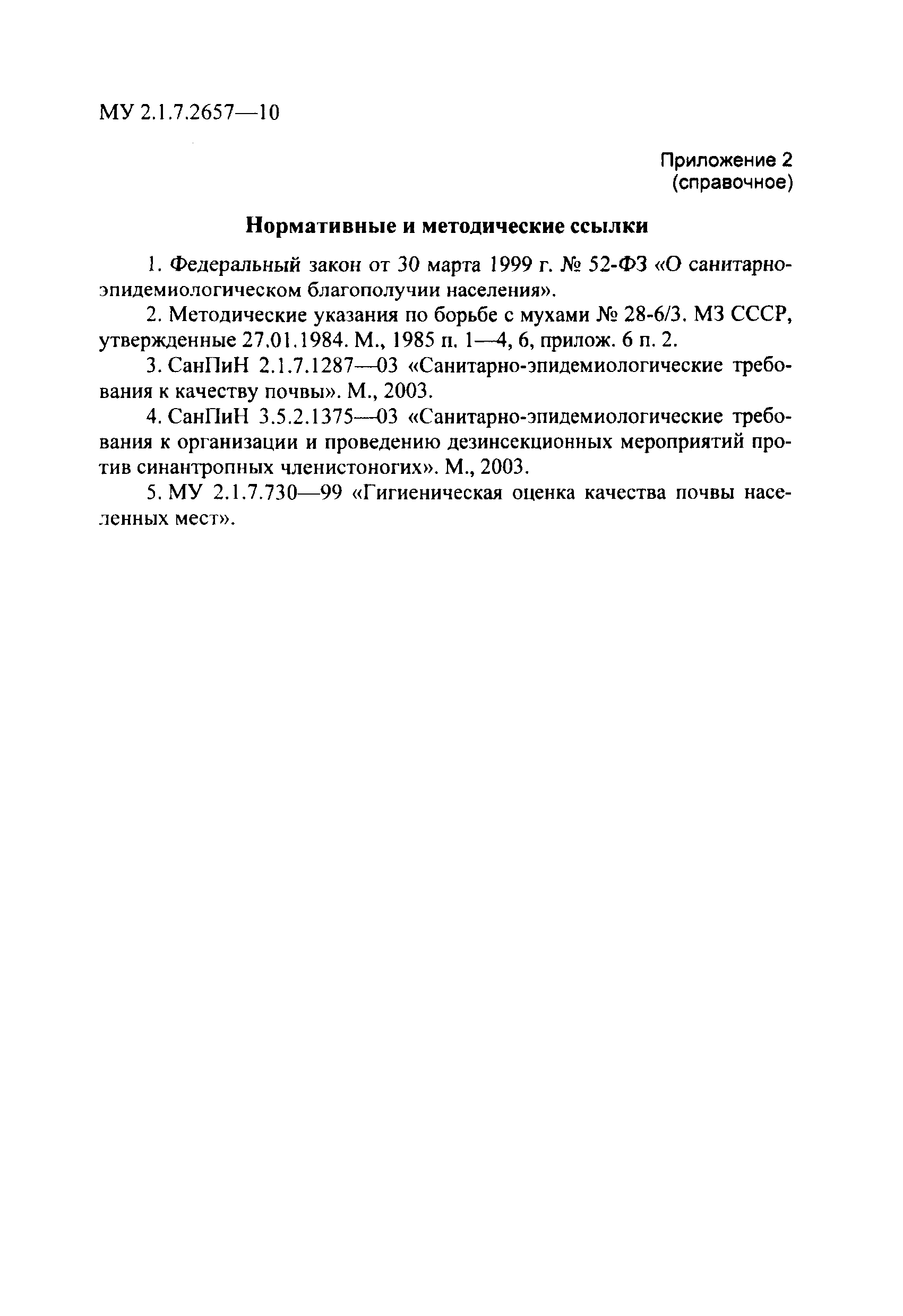 МУ 2.1.7.2657—10

Приложение 2
(справочное)

Нормативные и методические ссылки

1. Федеральный закон от 30 марта 1999 г. № 52-ФЗ «О санитарно-эпидемиологическом благополучии населения».

2. Методические указания по борьбе с мухами № 28-6/3. МЗ СССР, утвержденные 27.01.1984. М., 1985 п. 1—4, 6, прилож. 6 п. 2.

3. СанПиН 2.1.7.1287—03 «Санитарно-эпидемиологические требования к качеству почвы». М., 2003.

4. СанПиН 3.5.2.1375—03 «Санитарно-эпидемиологические требования к организации и проведению дезинсекционных мероприятий против синантропных членистоногих». М., 2003.

5. МУ 2.1.7.730—99 «Гигиеническая оценка качества почвы населенных мест».